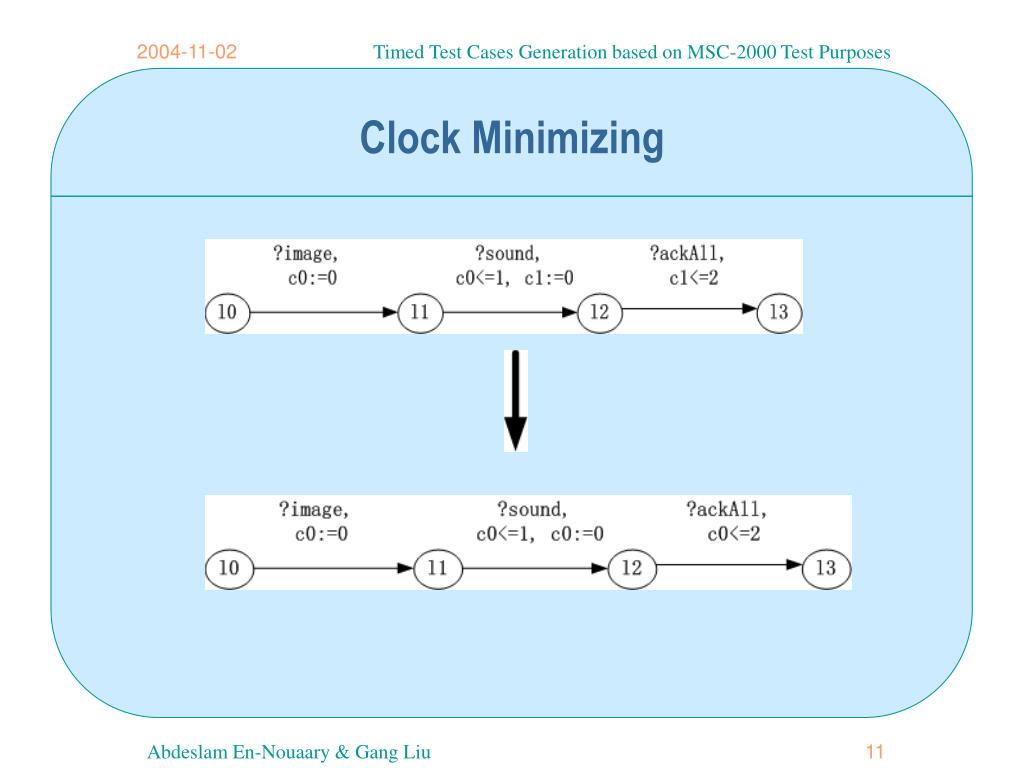 2004-11-02

Timed Test Cases Generation based on MSC-2000 Test Purposes

Clock Minimizing

?image, c0:=0

?sound, c0<=1, c1:=0

?ackAll, c1<=2

10

11

12

13

?image, c0:=0

?sound, c0<=1, c0:=0

?ackAll, c0<=2

10

11

12

13

Abdeslam En-Nouaary & Gang Liu

11